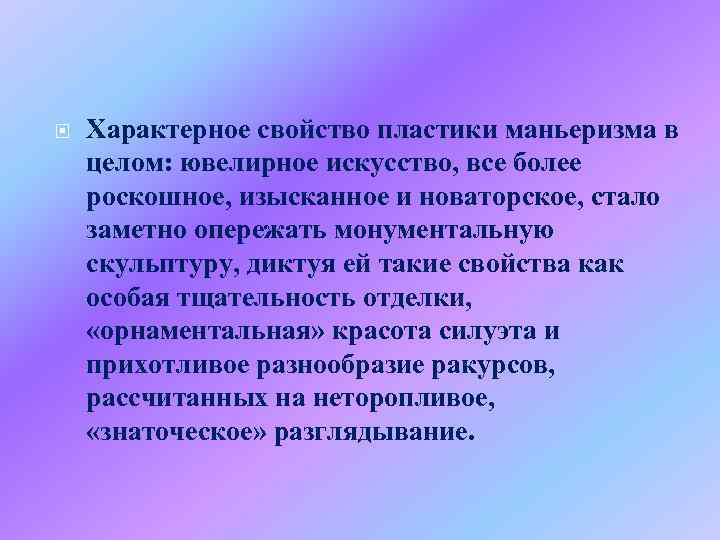 Характерное свойство пластики маньеризма в целом: ювелирное искусство, все более роскошное, изысканное и новаторское, стало заметно опережать монументальную скульптуру, диктуя ей такие свойства как особая тщательность отделки, «орнаментальная» красота силуэта и прихотливое разнообразие ракурсов, рассчитанных на неторопливое, «знаточеское» разглядывание.